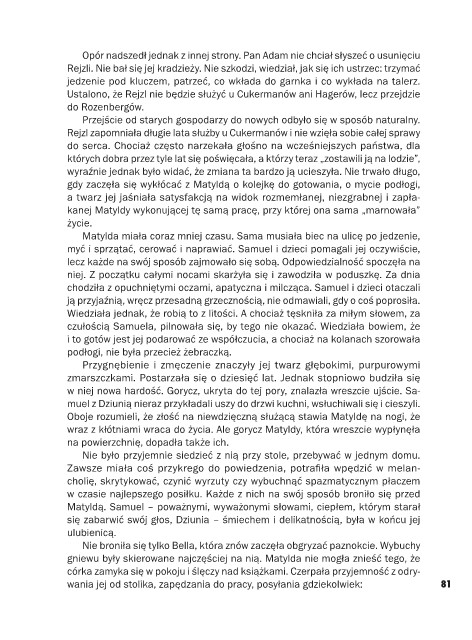 Opór nadszedł jednak z innej strony. Pan Adam nie chciał słyszeć o usunięciu Rejzli. Nie bał się jej kradzieży. Nie szkodzi, wiedział, jak się ich ustrzec: trzymać jedzenie pod kluczem, patrzeć, co wkłada do garnka i co wykłada na talerz. Ustalono, że Rejzl nie będzie służyć u Cukermanów ani Hagerów, lecz przejdzie do Rozenbergów.

Przejście od starych gospodarzy do nowych odbyło się w sposób naturalny. Rejzl zapomniała długie lata służby u Cukermanów i nie wzięła sobie całej sprawy do serca. Chociaż często narzekała głośno na wcześniejszych państwa, dla których dobra przez tyle lat się poświęcała, a którzy teraz „zostawili ją na lodzie", wyraźnie jednak było widać, że zmiana ta bardzo ją ucieszyła. Nie trwało długo, gdy zaczęła się wykłócać z Matyldą o kolejkę do gotowania, o mycie podłogi, a twarz jej jaśniała satysfakcją na widok rozmemłanej, niezgrabnej i zapłakanej Matyldy wykonującej tę samą pracę, przy której ona sama „marnowała" życie.

Matylda miała coraz mniej czasu. Sama musiała biec na ulicę po jedzenie, myć i sprzątać, cerować i naprawiać. Samuel i dzieci pomagali jej oczywiście, lecz każde na swój sposób zajmowało się sobą. Odpowiedzialność spoczęła na niej. Z początku całymi nocami skarżyła się i zawodziła w poduszkę. Za dnia chodziła z opuchniętymi oczami, apatyczna i milcząca. Samuel i dzieci otaczali ją przyjaźnią, wręcz przesadną grzecznością, nie odmawiali, gdy o coś poprosiła. Wiedziała jednak, że robią to z litości. A chociaż tęskniła za miłym słowem, za czułością Samuela, pilnowała się, by tego nie okazać. Wiedziała bowiem, że i to gotów jest jej podarować ze współczucia, a chociaż na kolanach szorowała podłogi, nie była przecież żebraczką.

Przygnębienie i zmęczenie znaczyły jej twarz głębokimi, purpurowymi zmarszczkami. Postarzała się o dziesięć lat. Jednak stopniowo budziła się w niej nowa hardość. Gorycz, ukryta do tej pory, znalazła wreszcie ujście. Samuel z Dziunią nieraz przykładali uszy do drzwi kuchni, wsłuchiwali się i cieszyli. Oboje rozumieli, że złość na niewdzięczną służącą stawia Matyldę na nogi, że wraz z kłótniami wraca do życia. Ale gorycz Matyldy, która wreszcie wypłynęła na powierzchnię, dopadła także ich.

Nie było przyjemnie siedzieć z nią przy stole, przebywać w jednym domu. Zawsze miała coś przykrego do powiedzenia, potrafiła wpędzić w melancholię, skrytykować, czynić wyrzuty czy wybuchnąć spazmatycznym płaczem w czasie najlepszego posiłku. Każde z nich na swój sposób broniło się przed Matyldą. Samuel – poważnymi, wyważonymi słowami, ciepłem, którym starał się zabarwić swój głos, Dziunia – śmiechem i delikatnością, była w końcu jej ulubienicą.

Nie broniła się tylko Bella, która znów zaczęła obgryzać paznokcie. Wybuchy gniewu były skierowane najczęściej na nią. Matylda nie mogła znieść tego, że córka zamyka się w pokoju i ślęczy nad książkami. Czerpała przyjemność z odrywania jej od stolika, zapędzania do pracy, posyłania gdziekolwiek:

81